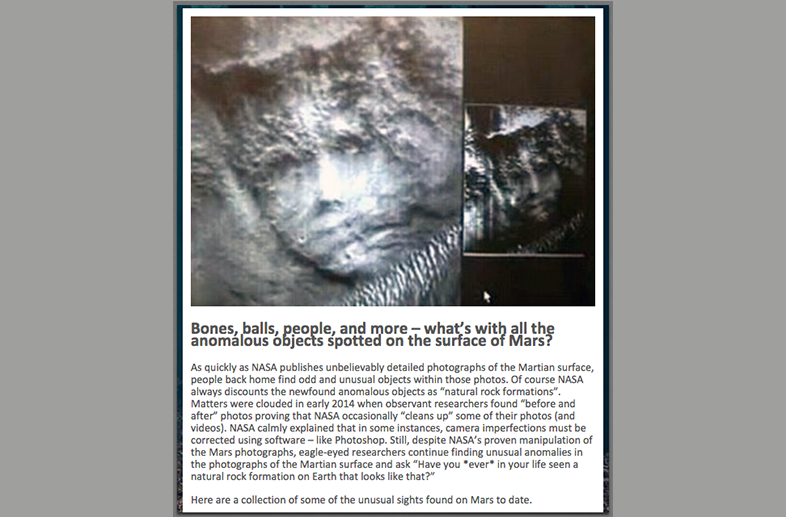 Bones, balls, people, and more – what's with all the anomalous objects spotted on the surface of Mars?

As quickly as NASA publishes unbelievably detailed photographs of the Martian surface, people back home find odd and unusual objects within those photos. Of course NASA always discounts the newfound anomalous objects as "natural rock formations". Matters were clouded in early 2014 when observant researchers found "before and after" photos proving that NASA occasionally "cleans up" some of their photos (and videos). NASA calmly explained that in some instances, camera imperfections must be corrected using software – like Photoshop. Still, despite NASA's proven manipulation of the Mars photographs, eagle-eyed researchers continue finding unusual anomalies in the photographs of the Martian surface and ask "Have you *ever* in your life seen a natural rock formation on Earth that looks like that?"

Here are a collection of some of the unusual sights found on Mars to date.